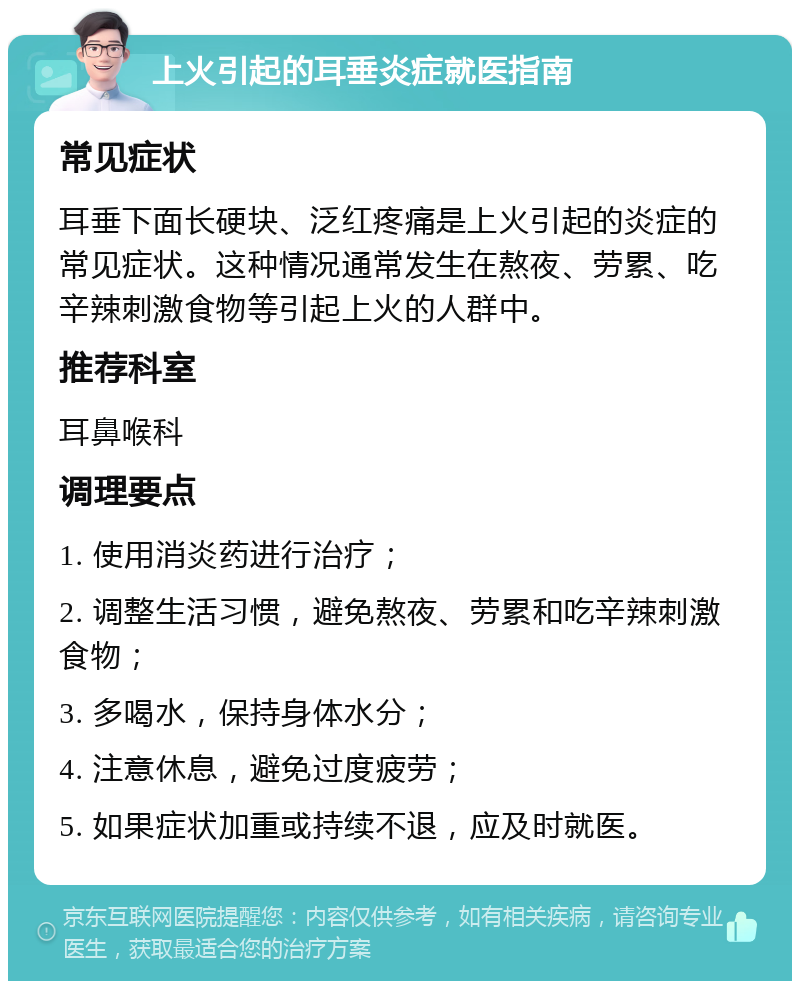 上火引起的耳垂炎症就医指南

常见症状

耳垂下面长硬块、泛红疼痛是上火引起的炎症的常见症状。这种情况通常发生在熬夜、劳累、吃辛辣刺激食物等引起上火的人群中。

推荐科室

耳鼻喉科

调理要点

1. 使用消炎药进行治疗；

2. 调整生活习惯，避免熬夜、劳累和吃辛辣刺激食物；

3. 多喝水，保持身体水分；

4. 注意休息，避免过度疲劳；

5. 如果症状加重或持续不退，应及时就医。

京东互联网医院提醒您：内容仅供参考，如有相关疾病，请咨询专业医生，获取最适合您的治疗方案